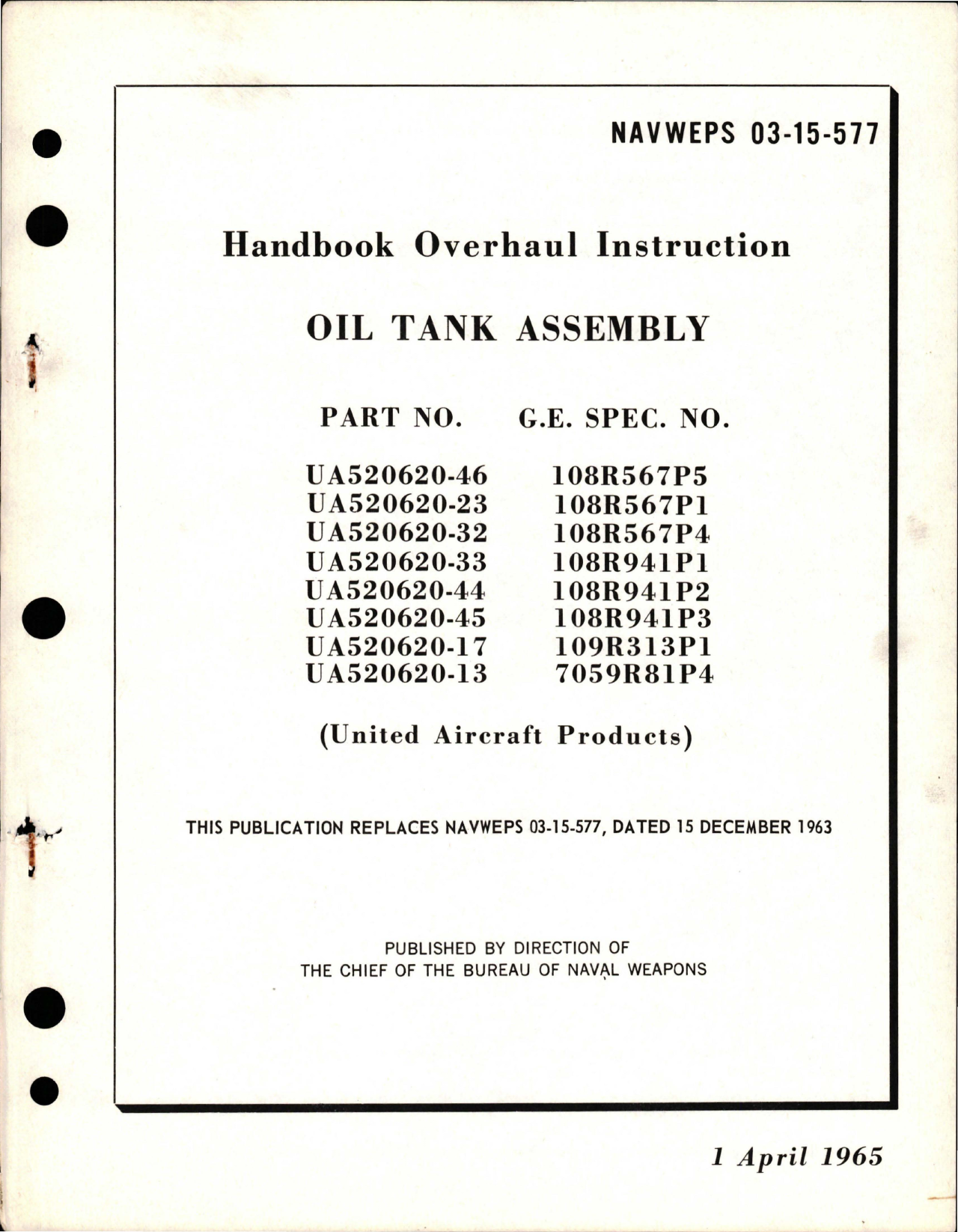 NAVWEPS 03-15-577

Handbook Overhaul Instruction

OIL TANK ASSEMBLY

| PART NO. | G.E. SPEC. NO. |
|---|---|
| UA520620-46 | 108R567P5 |
| UA520620-23 | 108R567P1 |
| UA520620-32 | 108R567P4 |
| UA520620-33 | 108R941P1 |
| UA520620-44 | 108R941P2 |
| UA520620-45 | 108R941P3 |
| UA520620-17 | 109R313P1 |
| UA520620-13 | 7059R81P4 |

(United Aircraft Products)

THIS PUBLICATION REPLACES NAVWEPS 03-15-577, DATED 15 DECEMBER 1963

PUBLISHED BY DIRECTION OF
THE CHIEF OF THE BUREAU OF NAVAL WEAPONS

1 April 1965